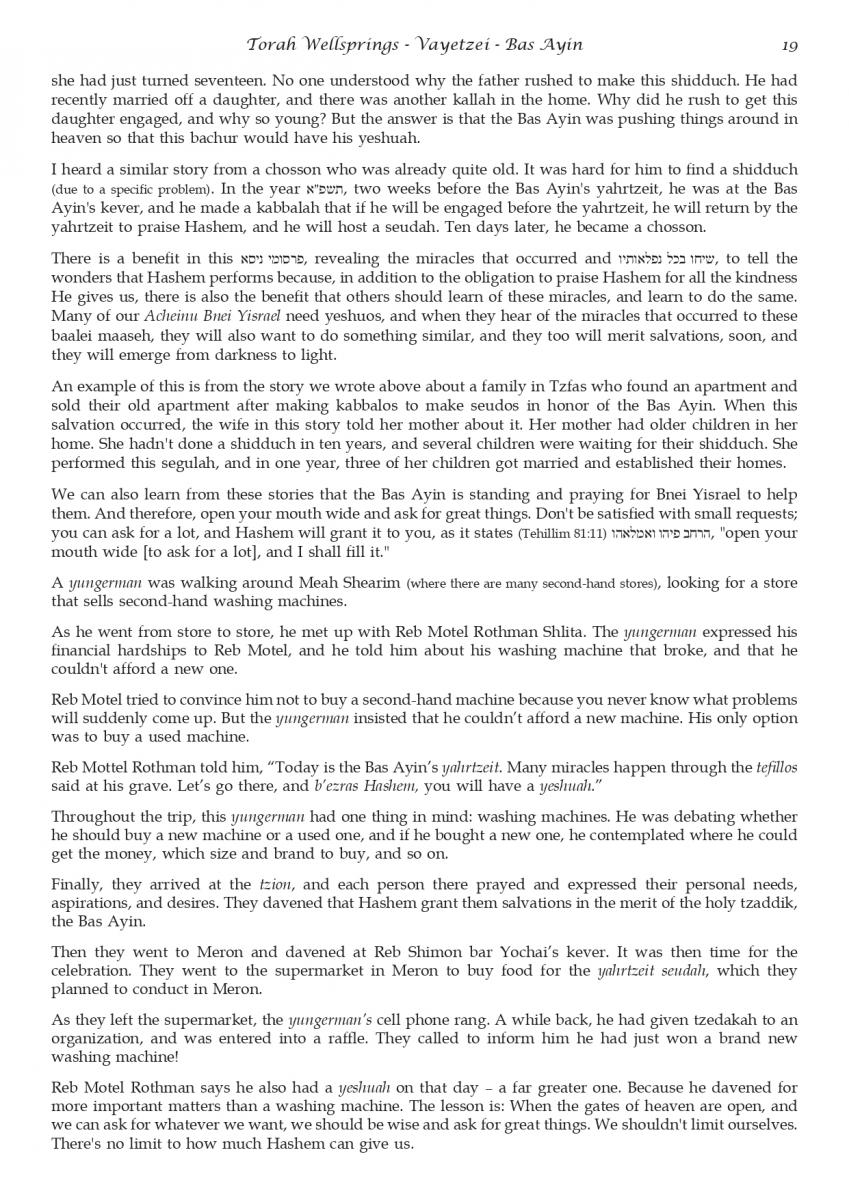 Torah Wellsprings - Vayetzei - Bas Ayin 19

she had just turned seventeen. No one understood why the father rushed to make this shidduch. He had recently married off a daughter, and there was another kallah in the home. Why did he rush to get this daughter engaged, and why so young? But the answer is that the Bas Ayin was pushing things around in heaven so that this bachur would have his yeshuah.

I heard a similar story from a chosson who was already quite old. It was hard for him to find a shidduch (due to a specific problem). In the year תשפ"א, two weeks before the Bas Ayin's yahrtzeit, he was at the Bas Ayin's kever, and he made a kabbalah that if he will be engaged before the yahrtzeit, he will return by the yahrtzeit to praise Hashem, and he will host a seudah. Ten days later, he became a chosson.

There is a benefit in this פרסומי ניסא, revealing the miracles that occurred and שיחו בכל נפלאותיו, to tell the wonders that Hashem performs because, in addition to the obligation to praise Hashem for all the kindness He gives us, there is also the benefit that others should learn of these miracles, and learn to do the same. Many of our Acheinu Bnei Yisrael need yeshuos, and when they hear of the miracles that occurred to these baalei maaseh, they will also want to do something similar, and they too will merit salvations, soon, and they will emerge from darkness to light.

An example of this is from the story we wrote above about a family in Tzfas who found an apartment and sold their old apartment after making kabbalos to make seudos in honor of the Bas Ayin. When this salvation occurred, the wife in this story told her mother about it. Her mother had older children in her home. She hadn't done a shidduch in ten years, and several children were waiting for their shidduch. She performed this segulah, and in one year, three of her children got married and established their homes.

We can also learn from these stories that the Bas Ayin is standing and praying for Bnei Yisrael to help them. And therefore, open your mouth wide and ask for great things. Don't be satisfied with small requests; you can ask for a lot, and Hashem will grant it to you, as it states (Tehillim 81:11) הרחב פיהו ואמלאהו, "open your mouth wide [to ask for a lot], and I shall fill it."

A yungerman was walking around Meah Shearim (where there are many second-hand stores), looking for a store that sells second-hand washing machines.

As he went from store to store, he met up with Reb Motel Rothman Shlita. The yungerman expressed his financial hardships to Reb Motel, and he told him about his washing machine that broke, and that he couldn't afford a new one.

Reb Motel tried to convince him not to buy a second-hand machine because you never know what problems will suddenly come up. But the yungerman insisted that he couldn't afford a new machine. His only option was to buy a used machine.

Reb Mottel Rothman told him, "Today is the Bas Ayin's yahrtzeit. Many miracles happen through the tefillos said at his grave. Let's go there, and b'ezras Hashem, you will have a yeshuah."

Throughout the trip, this yungerman had one thing in mind: washing machines. He was debating whether he should buy a new machine or a used one, and if he bought a new one, he contemplated where he could get the money, which size and brand to buy, and so on.

Finally, they arrived at the tzion, and each person there prayed and expressed their personal needs, aspirations, and desires. They davened that Hashem grant them salvations in the merit of the holy tzaddik, the Bas Ayin.

Then they went to Meron and davened at Reb Shimon bar Yochai's kever. It was then time for the celebration. They went to the supermarket in Meron to buy food for the yahrtzeit seudah, which they planned to conduct in Meron.

As they left the supermarket, the yungerman's cell phone rang. A while back, he had given tzedakah to an organization, and was entered into a raffle. They called to inform him he had just won a brand new washing machine!

Reb Motel Rothman says he also had a yeshuah on that day – a far greater one. Because he davened for more important matters than a washing machine. The lesson is: When the gates of heaven are open, and we can ask for whatever we want, we should be wise and ask for great things. We shouldn't limit ourselves. There's no limit to how much Hashem can give us.